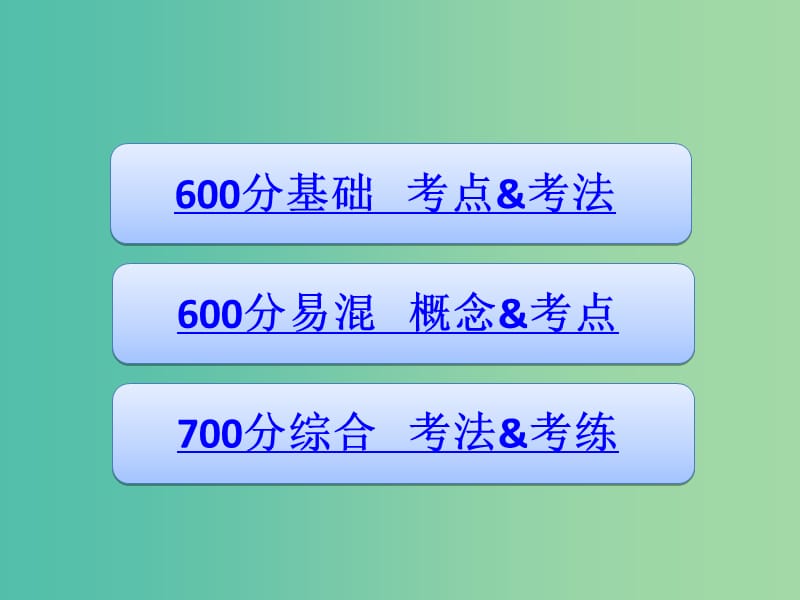 600分基础　考点&考法

600分易混　概念&考点

700分综合　考法&考练